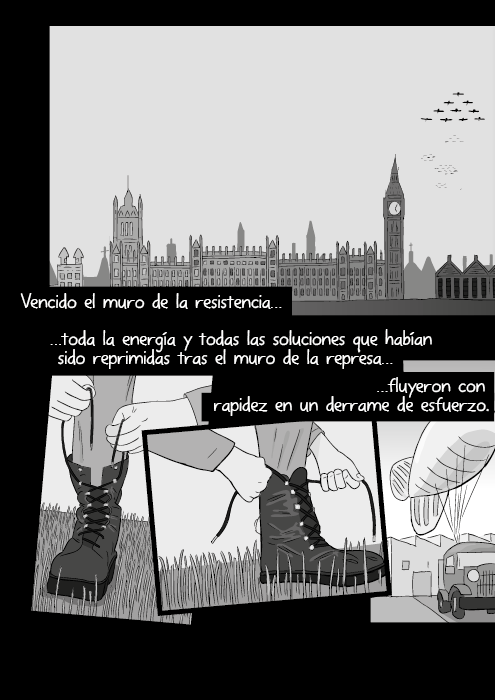 Vencido el muro de la resistencia...

...toda la energía y todas las soluciones que habían sido reprimidas tras el muro de la represa...

...fluyeron con rapidez en un derrame de esfuerzo.